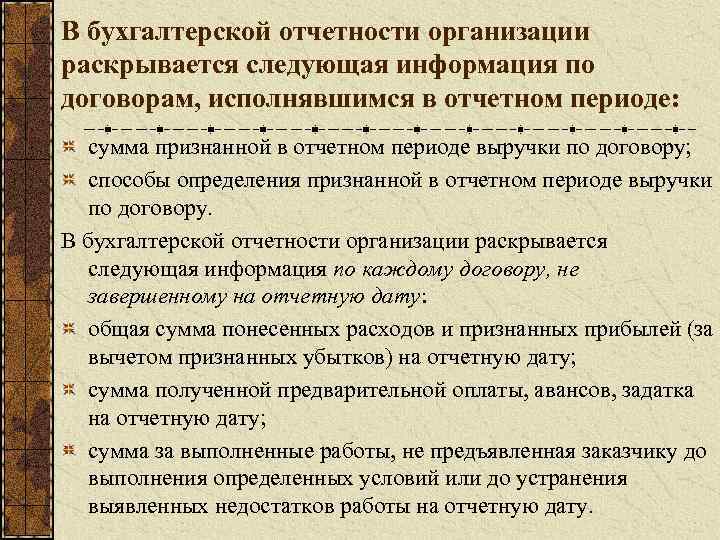 В бухгалтерской отчетности организации раскрывается следующая информация по договорам, исполнявшимся в отчетном периоде:

сумма признанной в отчетном периоде выручки по договору;

способы определения признанной в отчетном периоде выручки по договору.

В бухгалтерской отчетности организации раскрывается следующая информация по каждому договору, не завершенному на отчетную дату:

общая сумма понесенных расходов и признанных прибылей (за вычетом признанных убытков) на отчетную дату;

сумма полученной предварительной оплаты, авансов, задатка на отчетную дату;

сумма за выполненные работы, не предъявленная заказчику до выполнения определенных условий или до устранения выявленных недостатков работы на отчетную дату.